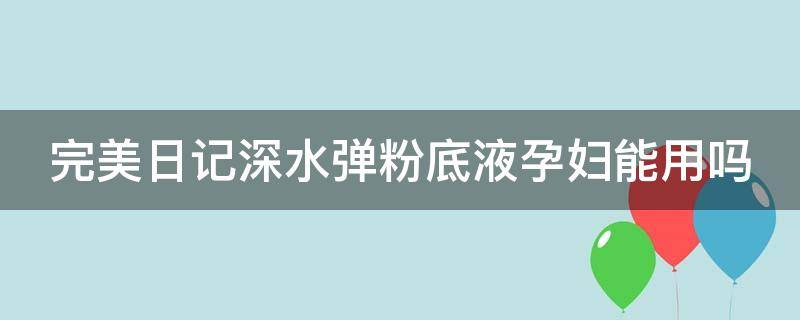 完美日记深水弹粉底液孕妇能用吗